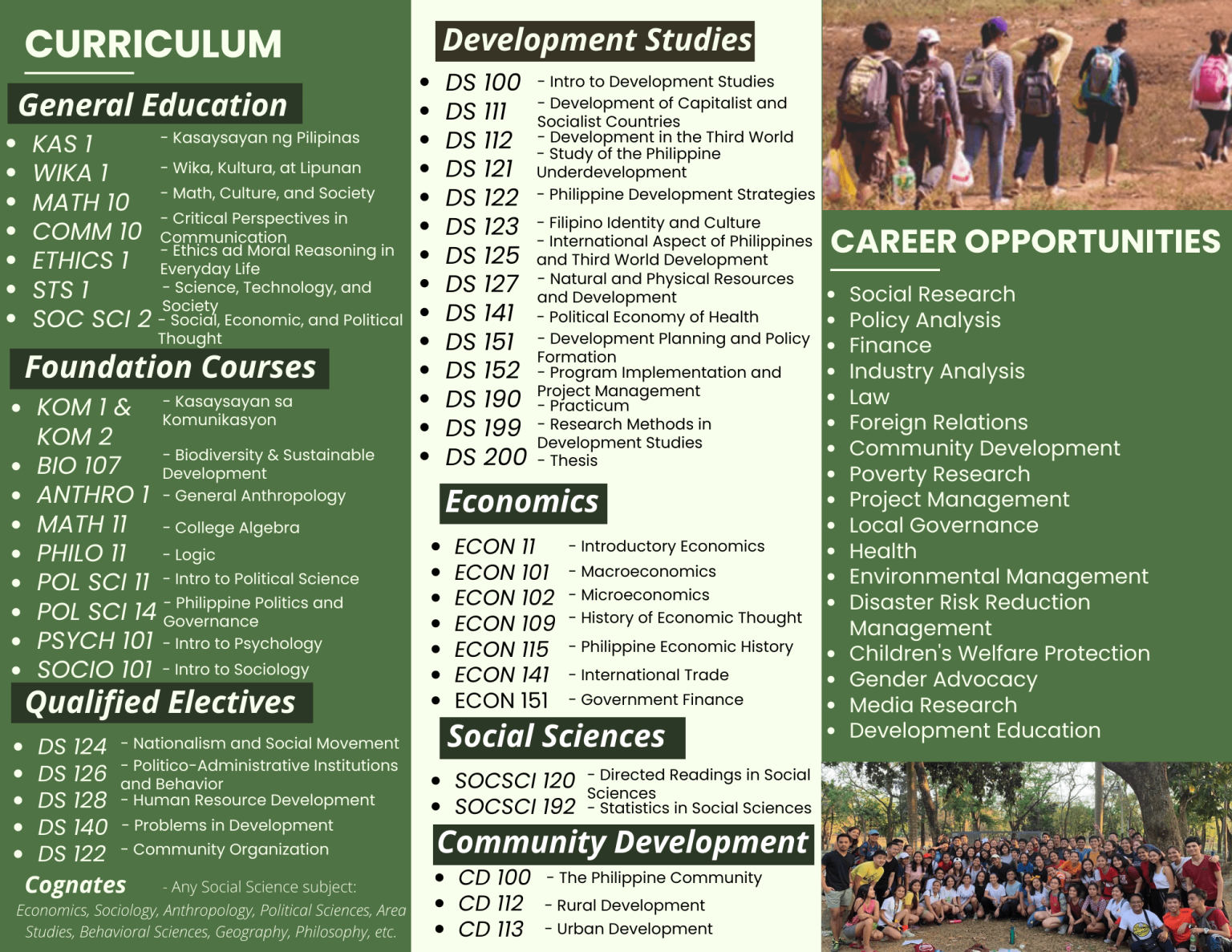 CURRICULUM

General Education

- KAS 1 - Kasaysayan ng Pilipinas
- WIKA 1 - Wika, Kultura, at Lipunan
- MATH 10 - Math, Culture, and Society
- COMM 10 - Critical Perspectives in Communication
- ETHICS 1 - Ethics ad Moral Reasoning in Everyday Life
- STS 1 - Science, Technology, and Society
- SOC SCI 2 - Social, Economic, and Political Thought

Foundation Courses

- KOM 1 & KOM 2 - Kasaysayan sa Komunikasyon
- BIO 107 - Biodiversity & Sustainable Development
- ANTHRO 1 - General Anthropology
- MATH 11 - College Algebra
- PHILO 11 - Logic
- POL SCI 11 - Intro to Political Science
- POL SCI 14 - Philippine Politics and Governance
- PSYCH 101 - Intro to Psychology
- SOCIO 101 - Intro to Sociology

Qualified Electives

- DS 124 - Nationalism and Social Movement
- DS 126 - Politico-Administrative Institutions and Behavior
- DS 128 - Human Resource Development
- DS 140 - Problems in Development
- DS 122 - Community Organization

Cognates - Any Social Science subject: Economics, Sociology, Anthropology, Political Sciences, Area Studies, Behavioral Sciences, Geography, Philosophy, etc.

Development Studies

- DS 100 - Intro to Development Studies
- DS 111 - Development of Capitalist and Socialist Countries
- DS 112 - Development in the Third World
- DS 121 - Study of the Philippine Underdevelopment
- DS 122 - Philippine Development Strategies
- DS 123 - Filipino Identity and Culture
- DS 125 - International Aspect of Philippines and Third World Development
- DS 127 - Natural and Physical Resources and Development
- DS 141 - Political Economy of Health
- DS 151 - Development Planning and Policy Formation
- DS 152 - Program Implementation and Project Management
- DS 190 - Practicum
- DS 199 - Research Methods in Development Studies
- DS 200 - Thesis

Economics

- ECON 11 - Introductory Economics
- ECON 101 - Macroeconomics
- ECON 102 - Microeconomics
- ECON 109 - History of Economic Thought
- ECON 115 - Philippine Economic History
- ECON 141 - International Trade
- ECON 151 - Government Finance

Social Sciences

- SOCSCI 120 - Directed Readings in Social Sciences
- SOCSCI 192 - Statistics in Social Sciences

Community Development

- CD 100 - The Philippine Community
- CD 112 - Rural Development
- CD 113 - Urban Development

CAREER OPPORTUNITIES

- Social Research
- Policy Analysis
- Finance
- Industry Analysis
- Law
- Foreign Relations
- Community Development
- Poverty Research
- Project Management
- Local Governance
- Health
- Environmental Management
- Disaster Risk Reduction Management
- Children's Welfare Protection
- Gender Advocacy
- Media Research
- Development Education